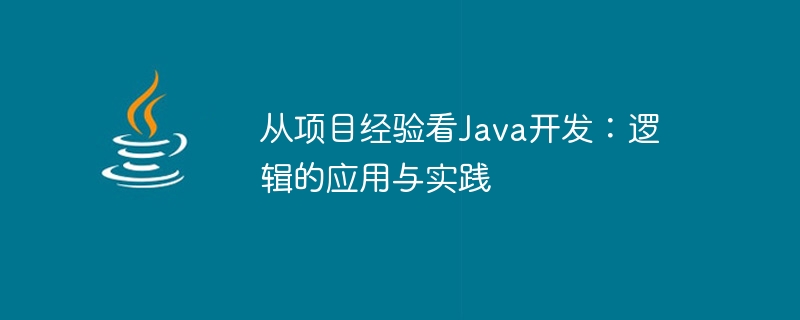 从项目经验看Java开发：逻辑的应用与实践